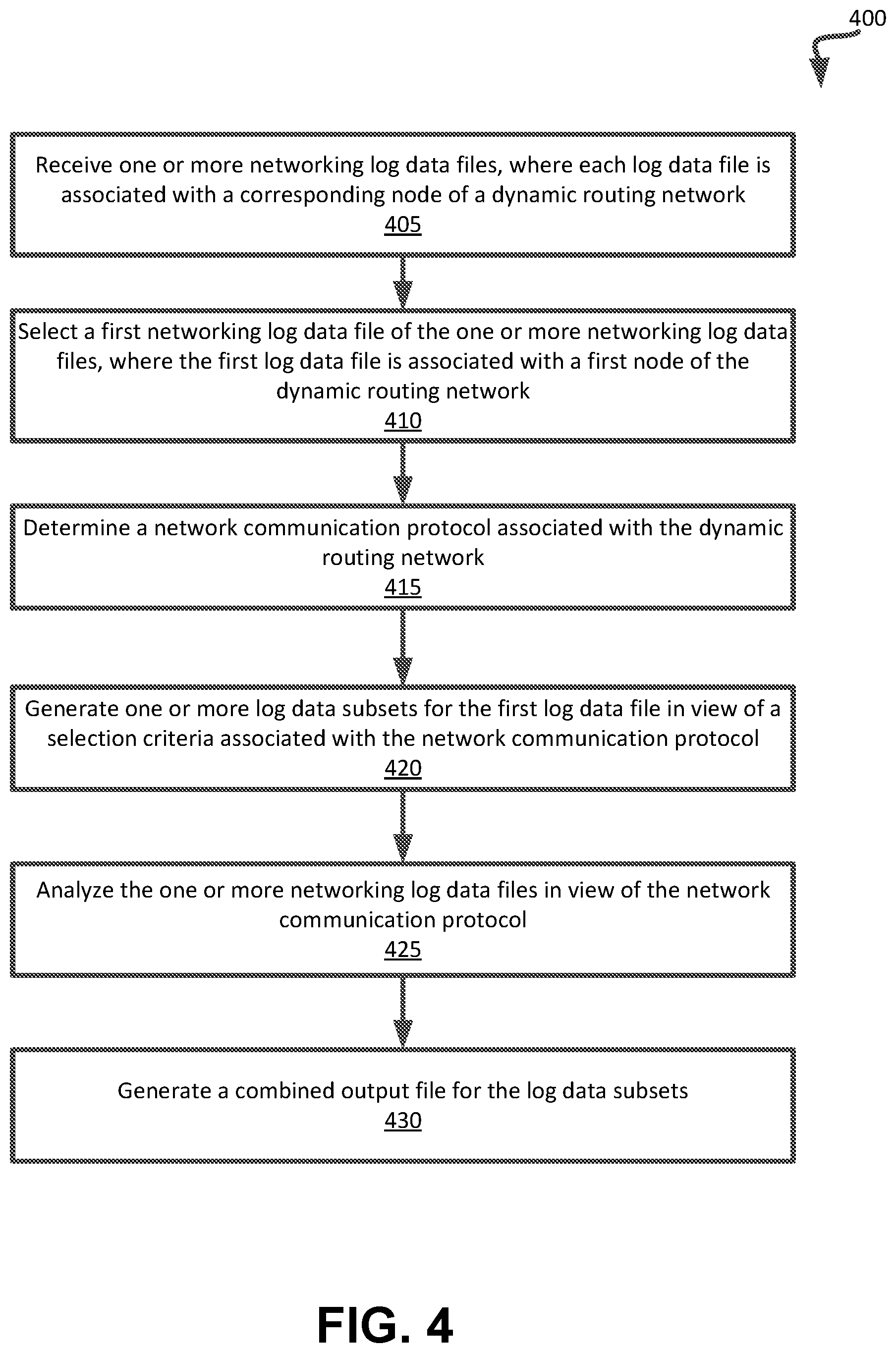 400

Receive one or more networking log data files, where each log data file is associated with a corresponding node of a dynamic routing network
405

Select a first networking log data file of the one or more networking log data files, where the first log data file is associated with a first node of the dynamic routing network
410

Determine a network communication protocol associated with the dynamic routing network
415

Generate one or more log data subsets for the first log data file in view of a selection criteria associated with the network communication protocol
420

Analyze the one or more networking log data files in view of the network communication protocol
425

Generate a combined output file for the log data subsets
430

FIG. 4